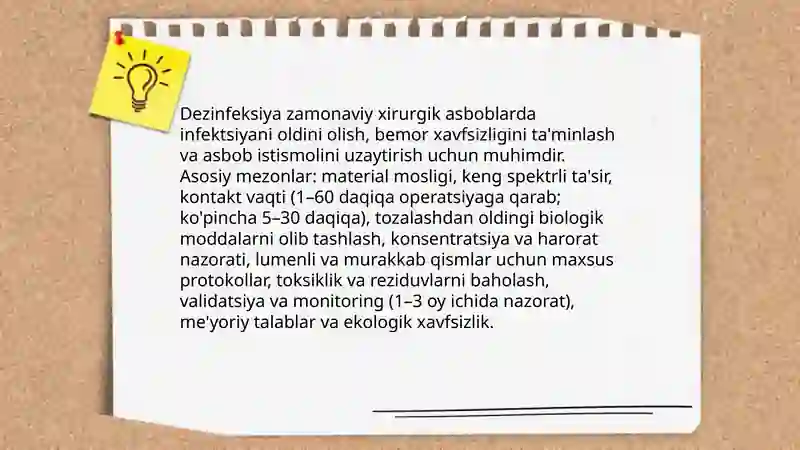 Dezinfeksiya zamonaviy xirurgik asboblarda infektsiyani oldini olish, bemor xavfsizligini ta'minlash va asbob istismolini uzaytirish uchun muhimdir. Asosiy mezonlar: material mosligi, keng spektrli ta'sir, kontakt vaqti (1–60 daqiqa operatsiyaga qarab; ko'pincha 5–30 daqiqa), tozalashdan oldingi biologik moddalarni olib tashlash, konsentratsiya va harorat nazorati, lumenli va murakkab qismlar uchun maxsus protokollar, toksiklik va reziduvlarni baholash, validatsiya va monitoring (1–3 oy ichida nazorat), me'yoriy talablar va ekologik xavfsizlik.